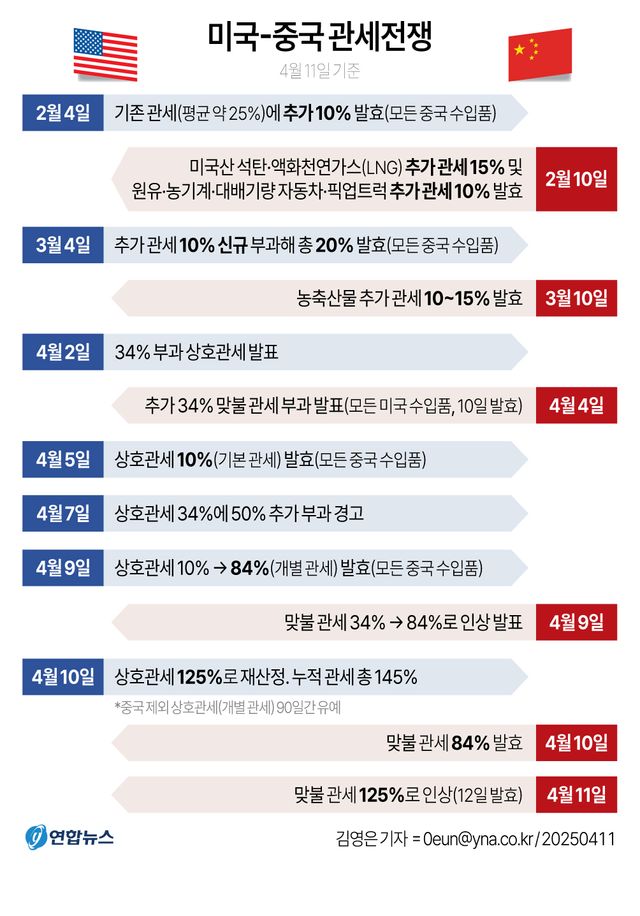 미국-중국 관세전쟁
4월 11일 기준

2월 4일 기존 관세(평균 약 25%)에 추가 10% 발효(모든 중국 수입품)

미국산 석탄·액화천연가스(LNG) 추가 관세 15% 및 원유·농기계·대배기량 자동차·픽업트럭 추가 관세 10% 발효 2월 10일

3월 4일 추가 관세 10% 신규 부과해 총 20% 발효(모든 중국 수입품)

농축산물 추가 관세 10~15% 발효 3월 10일

4월 2일 34% 부과 상호관세 발표

추가 34% 맞불 관세 부과 발표(모든 미국 수입품, 10일 발효) 4월 4일

4월 5일 상호관세 10%(기본 관세) 발효(모든 중국 수입품)

4월 7일 상호관세 34%에 50% 추가 부과 경고

4월 9일 상호관세 10% → 84%(개별 관세) 발효(모든 중국 수입품)

맞불 관세 34% → 84%로 인상 발표 4월 9일

4월 10일 상호관세 125%로 재산정. 누적 관세 총 145%
*중국 제외 상호관세(개별 관세) 90일간 유예

맞불 관세 84% 발효 4월 10일

맞불 관세 125%로 인상(12일 발효) 4월 11일

연합뉴스
김영은 기자 = 0eun@yna.co.kr / 20250411